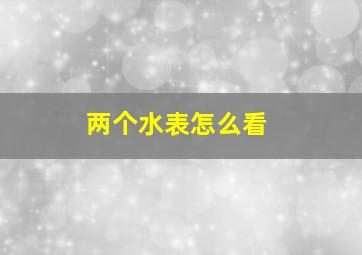 两个水表怎么看